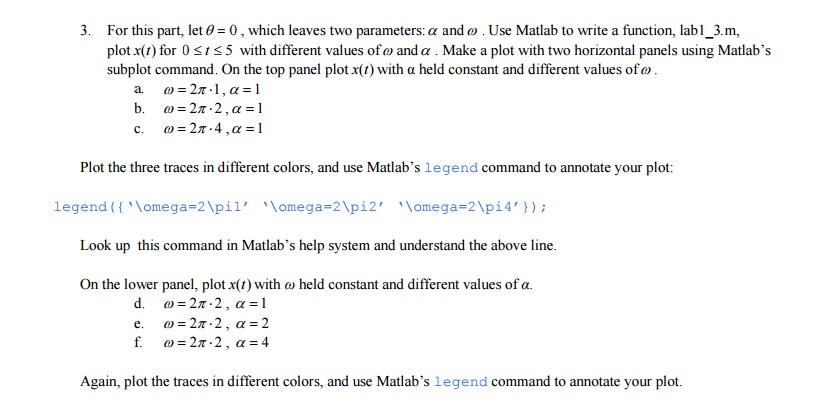 3. For this part, let $\theta = 0$, which leaves two parameters: $\alpha$ and $\omega$. Use Matlab to write a function, lab1_3.m, plot $x(t)$ for $0 \le t \le 5$ with different values of $\omega$ and $\alpha$. Make a plot with two horizontal panels using Matlab's subplot command. On the top panel plot $x(t)$ with α held constant and different values of $\omega$.

a. $\omega = 2\pi \cdot 1$, $\alpha = 1$
b. $\omega = 2\pi \cdot 2$, $\alpha = 1$
c. $\omega = 2\pi \cdot 4$, $\alpha = 1$

Plot the three traces in different colors, and use Matlab's legend command to annotate your plot:

legend({'\omega=2\pi1' '\omega=2\pi2' '\omega=2\pi4'});

Look up this command in Matlab's help system and understand the above line.

On the lower panel, plot $x(t)$ with $\omega$ held constant and different values of α.

d. $\omega = 2\pi \cdot 2$, $\alpha = 1$
e. $\omega = 2\pi \cdot 2$, $\alpha = 2$
f. $\omega = 2\pi \cdot 2$, $\alpha = 4$

Again, plot the traces in different colors, and use Matlab's legend command to annotate your plot.